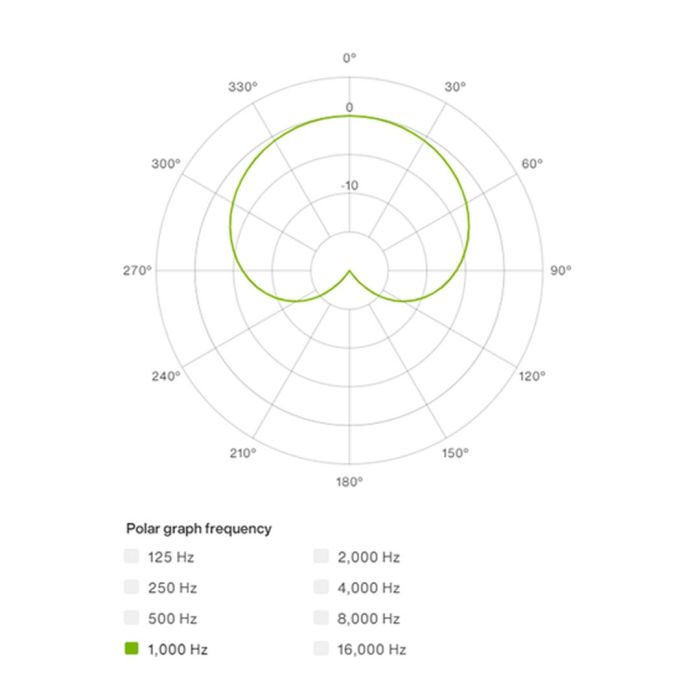 0°
330°
30°
0
300°
60°
-10
270°
90°
240°
120°
210°
150°
180°

Polar graph frequency

125 Hz
250 Hz
500 Hz
1,000 Hz

2,000 Hz
4,000 Hz
8,000 Hz
16,000 Hz